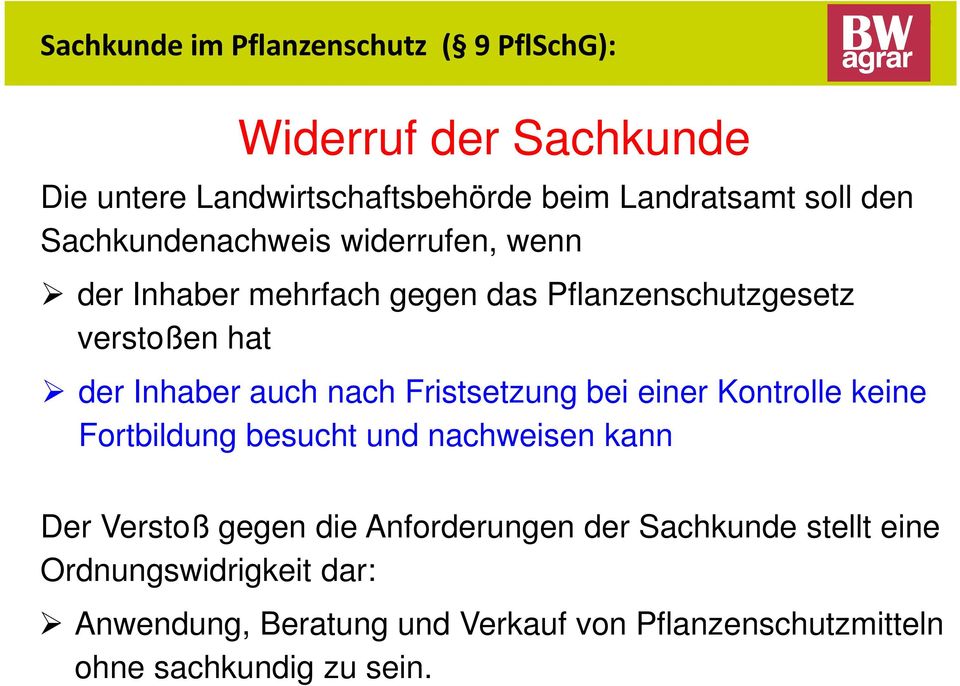 Sachkunde im Pflanzenschutz (§ 9 PflSchG):

BW agrar

Widerruf der Sachkunde

Die untere Landwirtschaftsbehörde beim Landratsamt soll den Sachkundenachweis widerrufen, wenn

➢ der Inhaber mehrfach gegen das Pflanzenschutzgesetz verstoßen hat

➢ der Inhaber auch nach Fristsetzung bei einer Kontrolle keine Fortbildung besucht und nachweisen kann

Der Verstoß gegen die Anforderungen der Sachkunde stellt eine Ordnungswidrigkeit dar:

➢ Anwendung, Beratung und Verkauf von Pflanzenschutzmitteln ohne sachkundig zu sein.